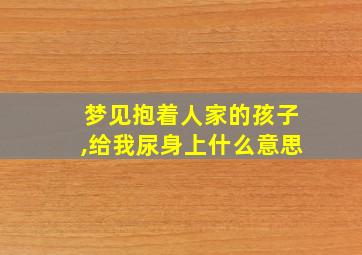 梦见抱着人家的孩子,给我尿身上什么意思